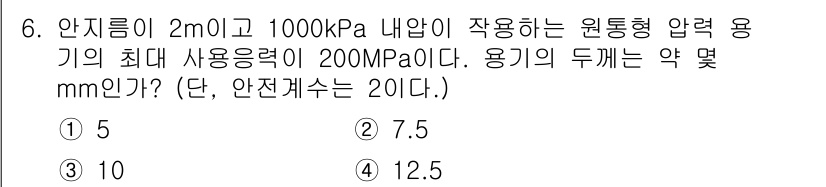 6. 안지름이 2m이고 1000kPa 내압이 작용하는 원통형 압력 용기의 최대 사용응력이 200MPa이다. 용기의 두께는 약 몇 mm인가? (단, 안전계수는 2이다.)

① 5
② 7.5
③ 10
④ 12.5